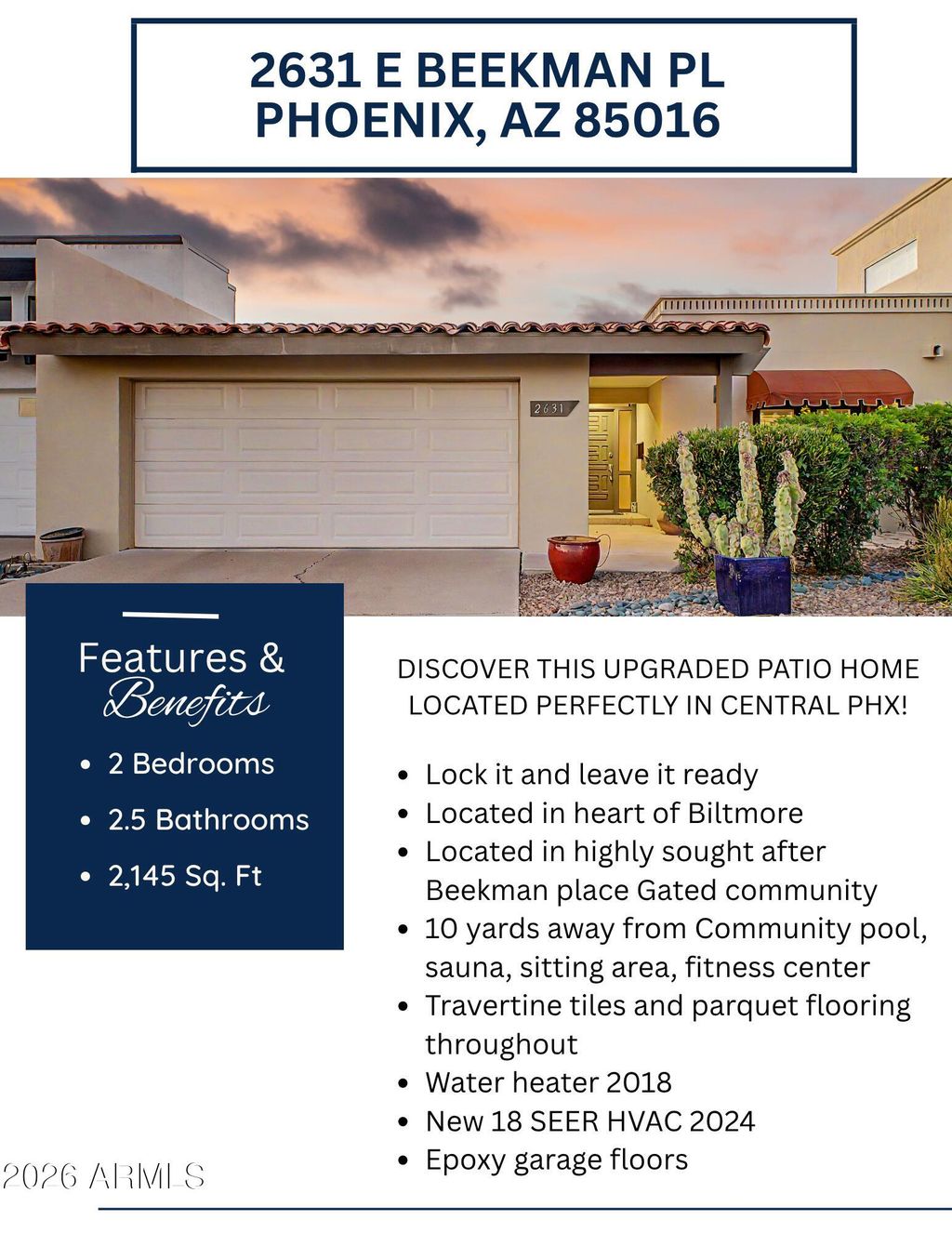 2631 E BEEKMAN PL
PHOENIX, AZ 85016

2631

Features & Benefits

- 2 Bedrooms
- 2.5 Bathrooms
- 2,145 Sq. Ft

DISCOVER THIS UPGRADED PATIO HOME LOCATED PERFECTLY IN CENTRAL PHX!

- Lock it and leave it ready
- Located in heart of Biltmore
- Located in highly sought after Beekman place Gated community
- 10 yards away from Community pool, sauna, sitting area, fitness center
- Travertine tiles and parquet flooring throughout
- Water heater 2018
- New 18 SEER HVAC 2024
- Epoxy garage floors

2026 ARMLS